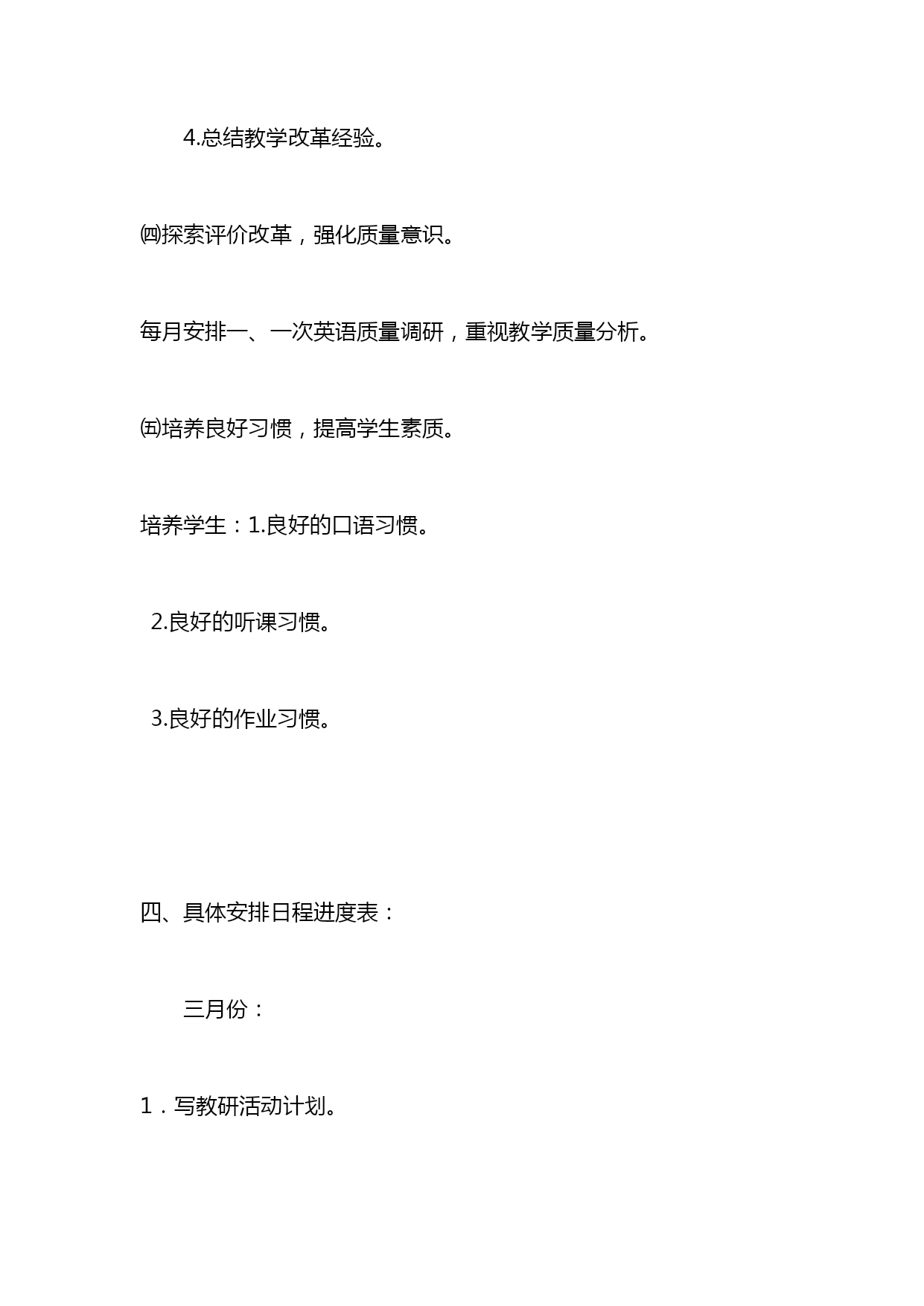 4.总结教学改革经验。

㈣探索评价改革，强化质量意识。

每月安排一、一次英语质量调研，重视教学质量分析。

㈤培养良好习惯，提高学生素质。

培养学生：1.良好的口语习惯。

2.良好的听课习惯。

3.良好的作业习惯。

四、具体安排日程进度表：

三月份：

1．写教研活动计划。